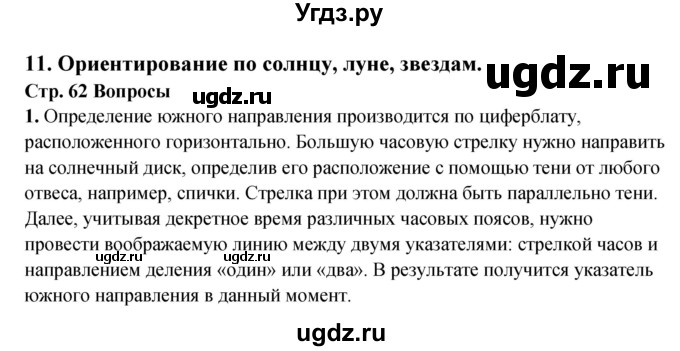 Угдз.ру

11. Ориентирование по солнцу, луне, звездам. ugdz.ru
Стр. 62 Вопросы ugdz.ru

1. Определение южного направления производится по циферблату, расположенного горизонтально. Большую часовую стрелку нужно направить на солнечный диск, определив его расположение с помощью тени от любого отвеса, например, спички. Стрелка при этом должна быть параллельно тени. Далее, учитывая декретное время различных часовых поясов, нужно провести воображаемую линию между двумя указателями: стрелкой часов и направлением деления «один» или «два». В результате получится указатель южного направления в данный момент.

ugdz.ru ugdz.ru

ugdz.ru